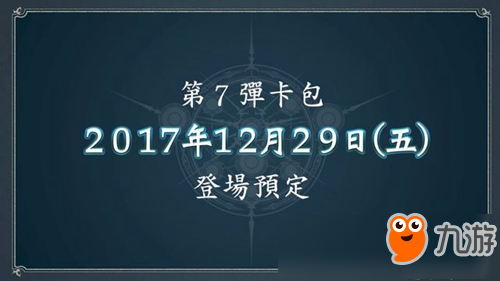 第7彈卡包
2017年12月29日(五)
登場預定

九游